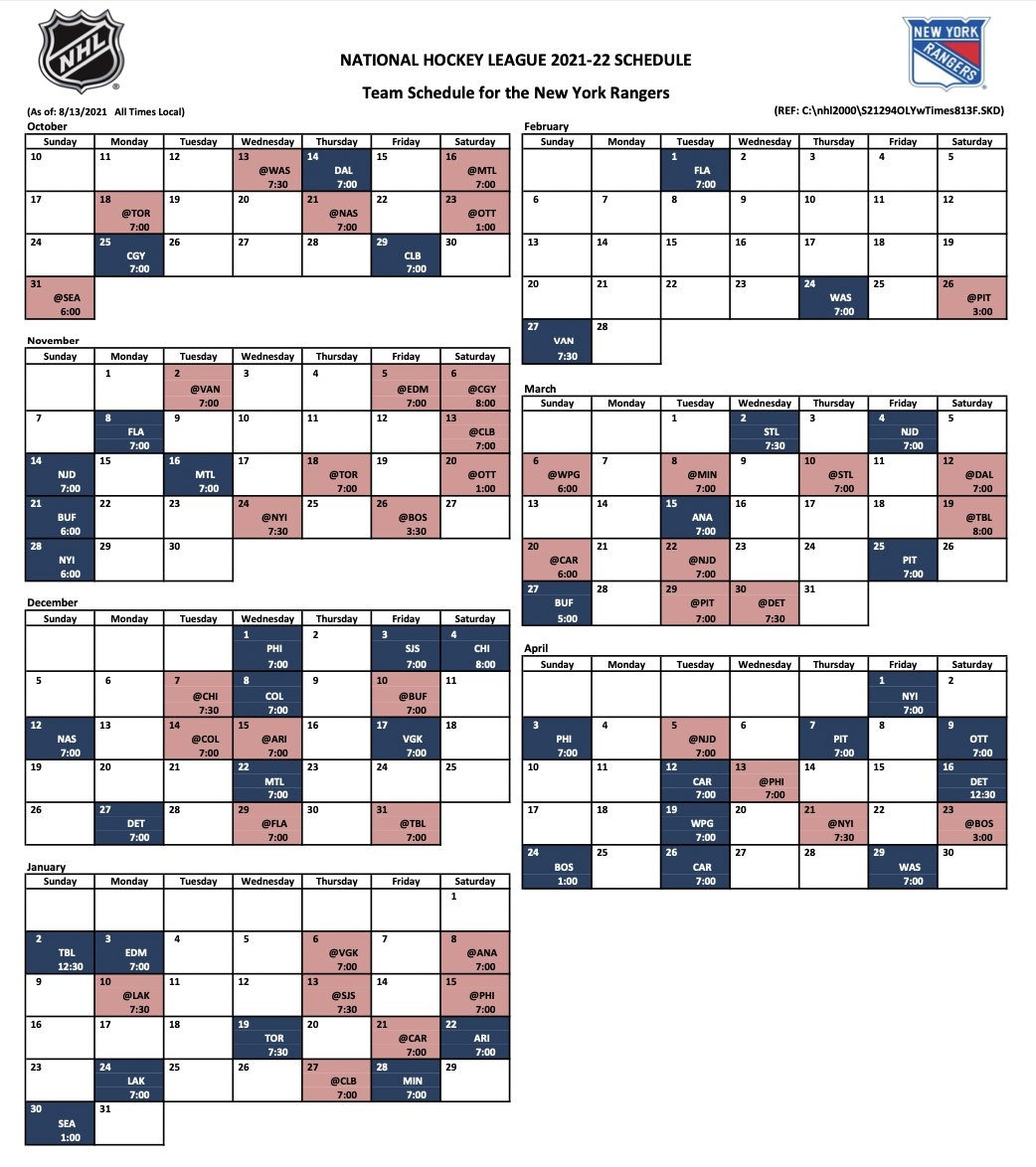 NHL

NEW YORK RANGERS

NATIONAL HOCKEY LEAGUE 2021-22 SCHEDULE

Team Schedule for the New York Rangers

(As of: 8/13/2021 All Times Local)

(REF: C:\nhl2000\S21294OLYwTimes813F.SKD)

October

| Sunday | Monday | Tuesday | Wednesday | Thursday | Friday | Saturday |
|---|---|---|---|---|---|---|
| 10 | 11 | 12 | 13 @WAS 7:30 | 14 DAL 7:00 | 15 | 16 @MTL 7:00 |
| 17 | 18 @TOR 7:00 | 19 | 20 | 21 @NAS 7:00 | 22 | 23 @OTT 1:00 |
| 24 | 25 CGY 7:00 | 26 | 27 | 28 | 29 CLB 7:00 | 30 |
| 31 @SEA 6:00 | | | | | | |

November

| Sunday | Monday | Tuesday | Wednesday | Thursday | Friday | Saturday |
|---|---|---|---|---|---|---|
| | 1 | 2 @VAN 7:00 | 3 | 4 | 5 @EDM 7:00 | 6 @CGY 8:00 |
| 7 | 8 FLA 7:00 | 9 | 10 | 11 | 12 | 13 @CLB 7:00 |
| 14 NJD 7:00 | 15 | 16 MTL 7:00 | 17 | 18 @TOR 7:00 | 19 | 20 @OTT 1:00 |
| 21 BUF 6:00 | 22 | 23 | 24 @NYI 7:30 | 25 | 26 @BOS 3:30 | 27 |
| 28 NYI 6:00 | 29 | 30 | | | | |

December

| Sunday | Monday | Tuesday | Wednesday | Thursday | Friday | Saturday |
|---|---|---|---|---|---|---|
| | | | 1 PHI 7:00 | 2 | 3 SJS 7:00 | 4 CHI 8:00 |
| 5 | 6 | 7 @CHI 7:30 | 8 COL 7:00 | 9 | 10 @BUF 7:00 | 11 |
| 12 NAS 7:00 | 13 | 14 @COL 7:00 | 15 @ARI 7:00 | 16 | 17 VGK 7:00 | 18 |
| 19 | 20 | 21 | 22 MTL 7:00 | 23 | 24 | 25 |
| 26 | 27 DET 7:00 | 28 | 29 @FLA 7:00 | 30 | 31 @TBL 7:00 | |

January

| Sunday | Monday | Tuesday | Wednesday | Thursday | Friday | Saturday |
|---|---|---|---|---|---|---|
| | | | | | | 1 |
| 2 TBL 12:30 | 3 EDM 7:00 | 4 | 5 | 6 @VGK 7:00 | 7 | 8 @ANA 7:00 |
| 9 | 10 @LAK 7:30 | 11 | 12 | 13 @SJS 7:30 | 14 | 15 @PHI 7:00 |
| 16 | 17 | 18 | 19 TOR 7:30 | 20 | 21 @CAR 7:00 | 22 ARI 7:00 |
| 23 | 24 LAK 7:00 | 25 | 26 | 27 @CLB 7:00 | 28 MIN 7:00 | 29 |
| 30 SEA 1:00 | 31 | | | | | |

February

| Sunday | Monday | Tuesday | Wednesday | Thursday | Friday | Saturday |
|---|---|---|---|---|---|---|
| | | 1 FLA 7:00 | 2 | 3 | 4 | 5 |
| 6 | 7 | 8 | 9 | 10 | 11 | 12 |
| 13 | 14 | 15 | 16 | 17 | 18 | 19 |
| 20 | 21 | 22 | 23 | 24 WAS 7:00 | 25 | 26 @PIT 3:00 |
| 27 VAN 7:30 | 28 | | | | | |

March

| Sunday | Monday | Tuesday | Wednesday | Thursday | Friday | Saturday |
|---|---|---|---|---|---|---|
| | | 1 | 2 STL 7:30 | 3 | 4 NJD 7:00 | 5 |
| 6 @WPG 6:00 | 7 | 8 @MIN 7:00 | 9 | 10 @STL 7:00 | 11 | 12 @DAL 7:00 |
| 13 | 14 | 15 ANA 7:00 | 16 | 17 | 18 | 19 @TBL 8:00 |
| 20 @CAR 6:00 | 21 | 22 @NJD 7:00 | 23 | 24 | 25 PIT 7:00 | 26 |
| 27 BUF 5:00 | 28 | 29 @PIT 7:00 | 30 @DET 7:30 | 31 | | |

April

| Sunday | Monday | Tuesday | Wednesday | Thursday | Friday | Saturday |
|---|---|---|---|---|---|---|
| | | | | | 1 NYI 7:00 | 2 |
| 3 PHI 7:00 | 4 | 5 @NJD 7:00 | 6 | 7 PIT 7:00 | 8 | 9 OTT 7:00 |
| 10 | 11 | 12 CAR 7:00 | 13 @PHI 7:00 | 14 | 15 | 16 DET 12:30 |
| 17 | 18 | 19 WPG 7:00 | 20 | 21 @NYI 7:30 | 22 | 23 @BOS 3:00 |
| 24 BOS 1:00 | 25 | 26 CAR 7:00 | 27 | 28 | 29 WAS 7:00 | 30 |